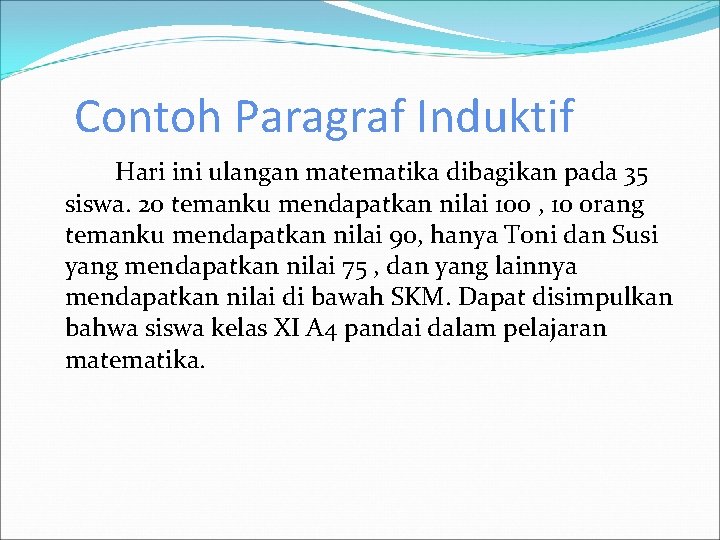 Contoh Paragraf Induktif

Hari ini ulangan matematika dibagikan pada 35 siswa. 20 temanku mendapatkan nilai 100 , 10 orang temanku mendapatkan nilai 90, hanya Toni dan Susi yang mendapatkan nilai 75 , dan yang lainnya mendapatkan nilai di bawah SKM. Dapat disimpulkan bahwa siswa kelas XI A4 pandai dalam pelajaran matematika.